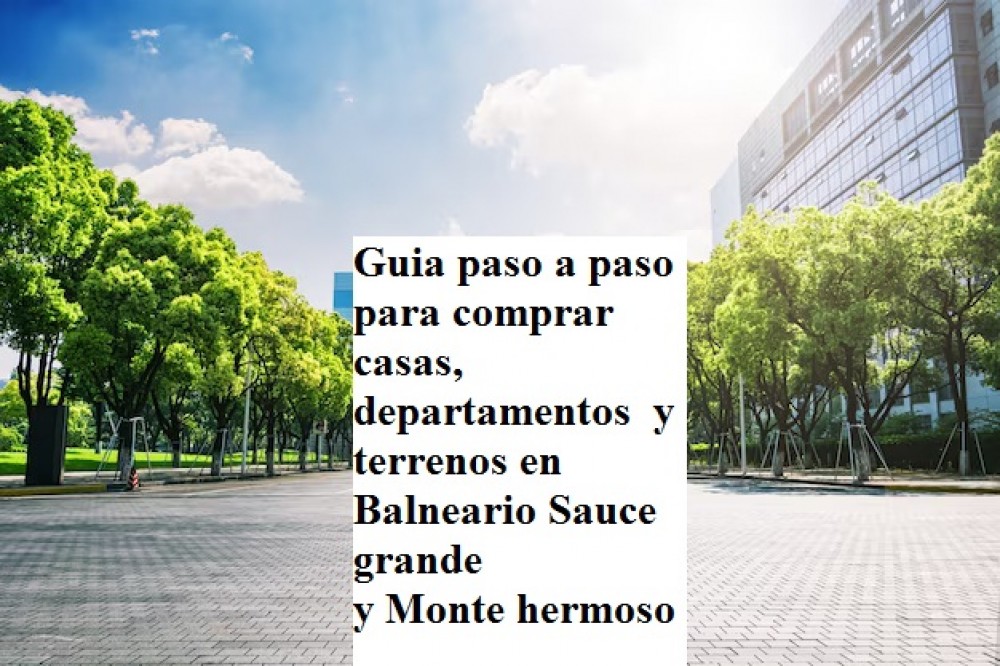 Guia paso a paso para comprar casas, departamentos y terrenos en Balneario Sauce grande
y Monte hermoso